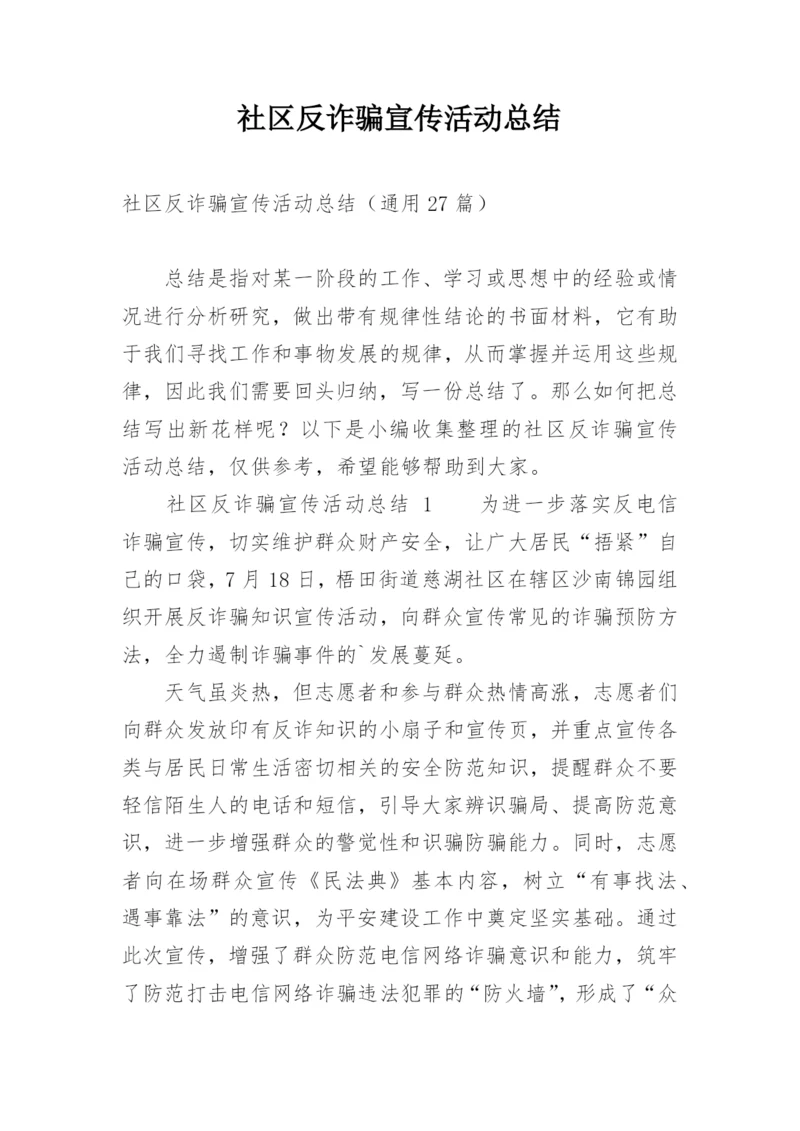 社区反诈骗宣传活动总结

社区反诈骗宣传活动总结（通用 27 篇）

总结是指对某一阶段的工作、学习或思想中的经验或情况进行分析研究，做出带有规律性结论的书面材料，它有助于我们寻找工作和事物发展的规律，从而掌握并运用这些规律，因此我们需要回头归纳，写一份总结了。那么如何把总结写出新花样呢？以下是小编收集整理的社区反诈骗宣传活动总结，仅供参考，希望能够帮助到大家。

社区反诈骗宣传活动总结 1　　为进一步落实反电信诈骗宣传，切实维护群众财产安全，让广大居民“捂紧”自己的口袋，7 月 18 日，梧田街道慈湖社区在辖区沙南锦园组织开展反诈骗知识宣传活动，向群众宣传常见的诈骗预防方法，全力遏制诈骗事件的`发展蔓延。

天气虽炎热，但志愿者和参与群众热情高涨，志愿者们向群众发放印有反诈知识的小扇子和宣传页，并重点宣传各类与居民日常生活密切相关的安全防范知识，提醒群众不要轻信陌生人的电话和短信，引导大家辨识骗局、提高防范意识，进一步增强群众的警觉性和识骗防骗能力。同时，志愿者向在场群众宣传《民法典》基本内容，树立“有事找法、遇事靠法”的意识，为平安建设工作中奠定坚实基础。通过此次宣传，增强了群众防范电信网络诈骗意识和能力，筑牢了防范打击电信网络诈骗违法犯罪的“防火墙”，形成了“众